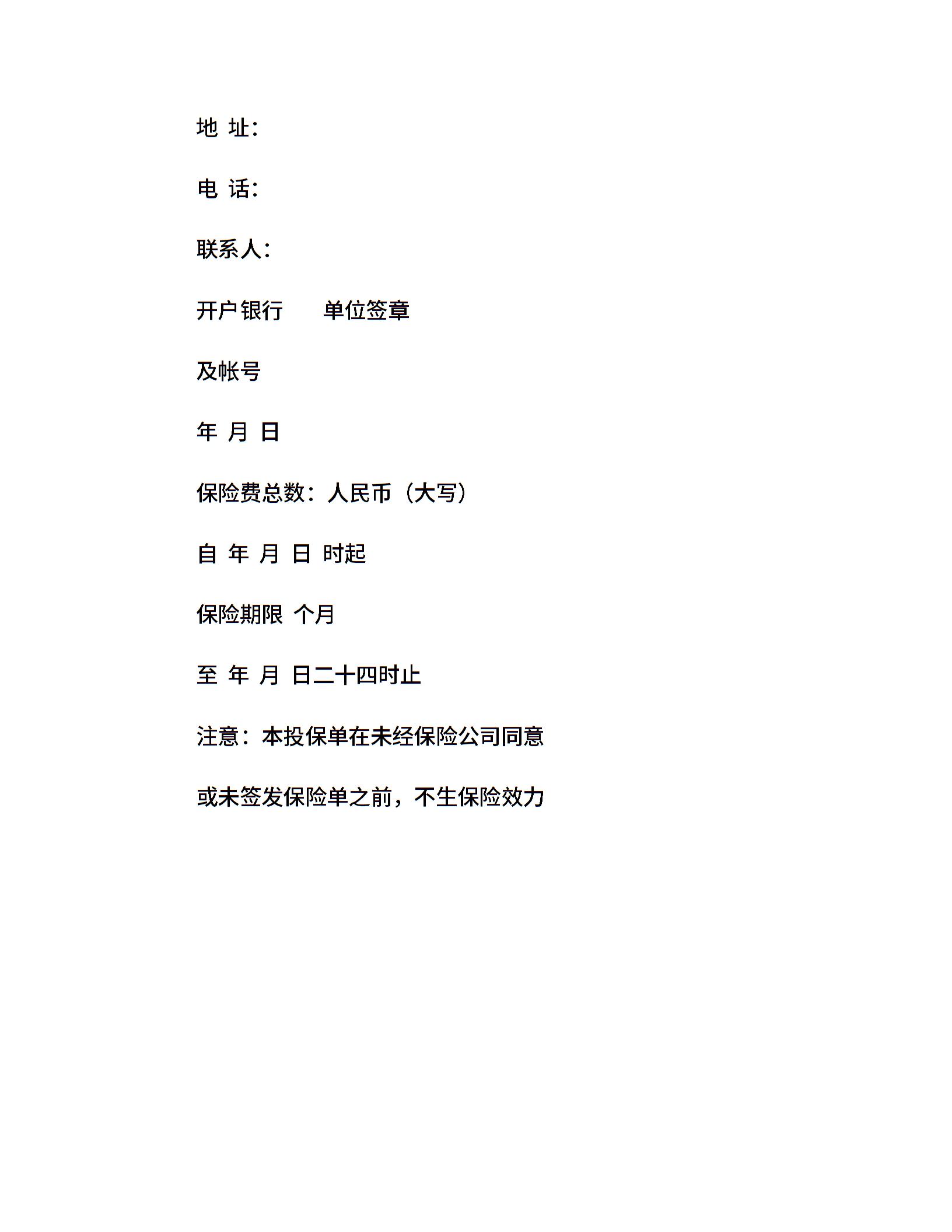 地 址：

电 话：

联系人：

开户银行　　单位签章

及帐号

年 月 日

保险费总数：人民币（大写）

自 年 月 日 时起

保险期限 个月

至 年 月 日二十四时止

注意：本投保单在未经保险公司同意

或未签发保险单之前，不生保险效力